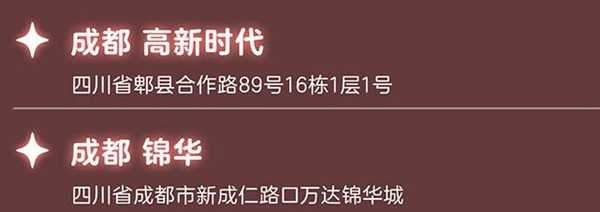 成都 高新时代

四川省郫县合作路89号16栋1层1号

成都 锦华

四川省成都市新成仁路口万达锦华城